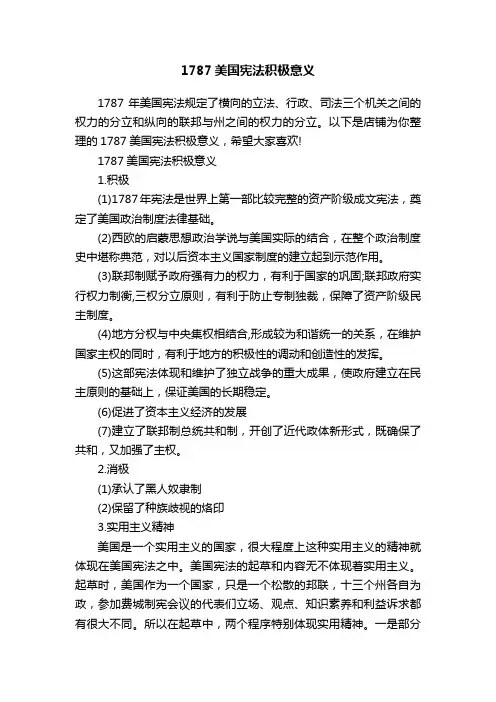 1787 美国宪法积极意义

1787 年美国宪法规定了横向的立法、行政、司法三个机关之间的权力的分立和纵向的联邦与州之间的权力的分立。以下是店铺为你整理的 1787 美国宪法积极意义，希望大家喜欢!

1787 美国宪法积极意义

1.积极

(1)1787 年宪法是世界上第一部比较完整的资产阶级成文宪法，奠定了美国政治制度法律基础。

(2)西欧的启蒙思想政治学说与美国实际的结合，在整个政治制度史中堪称典范，对以后资本主义国家制度的建立起到示范作用。

(3)联邦制赋予政府强有力的权力，有利于国家的巩固;联邦政府实行权力制衡,三权分立原则，有利于防止专制独裁，保障了资产阶级民主制度。

(4)地方分权与中央集权相结合,形成较为和谐统一的关系，在维护国家主权的同时，有利于地方的积极性的调动和创造性的发挥。

(5)这部宪法体现和维护了独立战争的重大成果，使政府建立在民主原则的基础上，保证美国的长期稳定。

(6)促进了资本主义经济的发展

(7)建立了联邦制总统共和制，开创了近代政体新形式，既确保了共和，又加强了主权。

2.消极

(1)承认了黑人奴隶制

(2)保留了种族歧视的烙印

3.实用主义精神

美国是一个实用主义的国家，很大程度上这种实用主义的精神就体现在美国宪法之中。美国宪法的起草和内容无不体现着实用主义。起草时，美国作为一个国家，只是一个松散的邦联，十三个州各自为政，参加费城制宪会议的代表们立场、观点、知识素养和利益诉求都有很大不同。所以在起草中，两个程序特别体现实用精神。一是部分